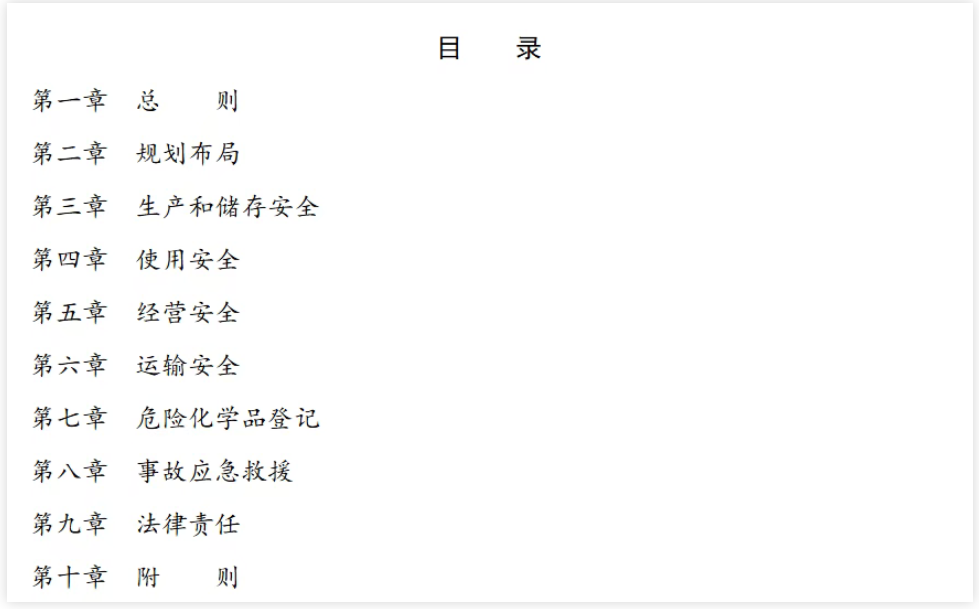 目 录

第一章 总 则

第二章 规划布局

第三章 生产和储存安全

第四章 使用安全

第五章 经营安全

第六章 运输安全

第七章 危险化学品登记

第八章 事故应急救援

第九章 法律责任

第十章 附 则